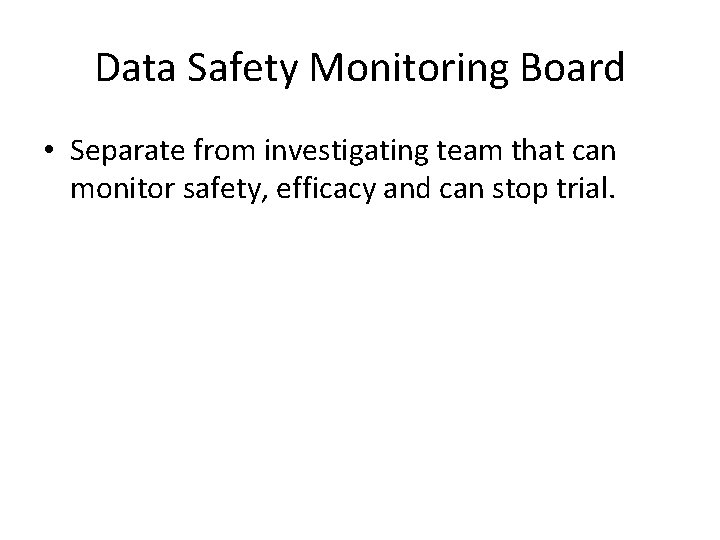 Data Safety Monitoring Board

• Separate from investigating team that can monitor safety, efficacy and can stop trial.